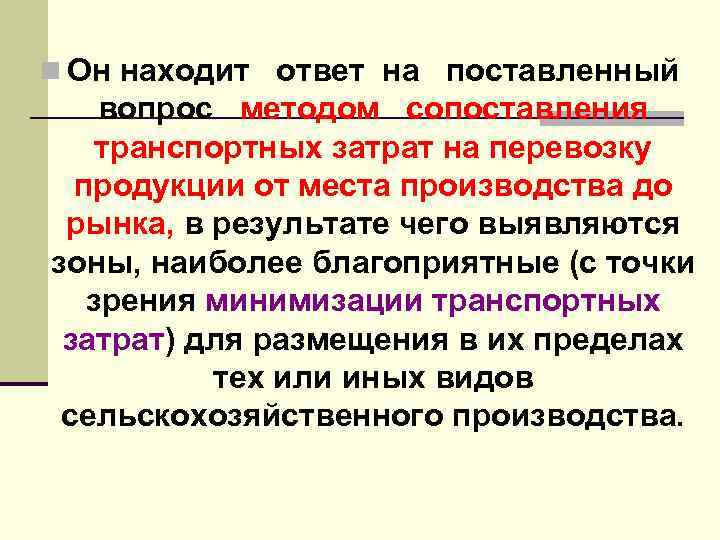 Он находит ответ на поставленный вопрос методом сопоставления транспортных затрат на перевозку продукции от места производства до рынка, в результате чего выявляются зоны, наиболее благоприятные (с точки зрения минимизации транспортных затрат) для размещения в их пределах тех или иных видов сельскохозяйственного производства.